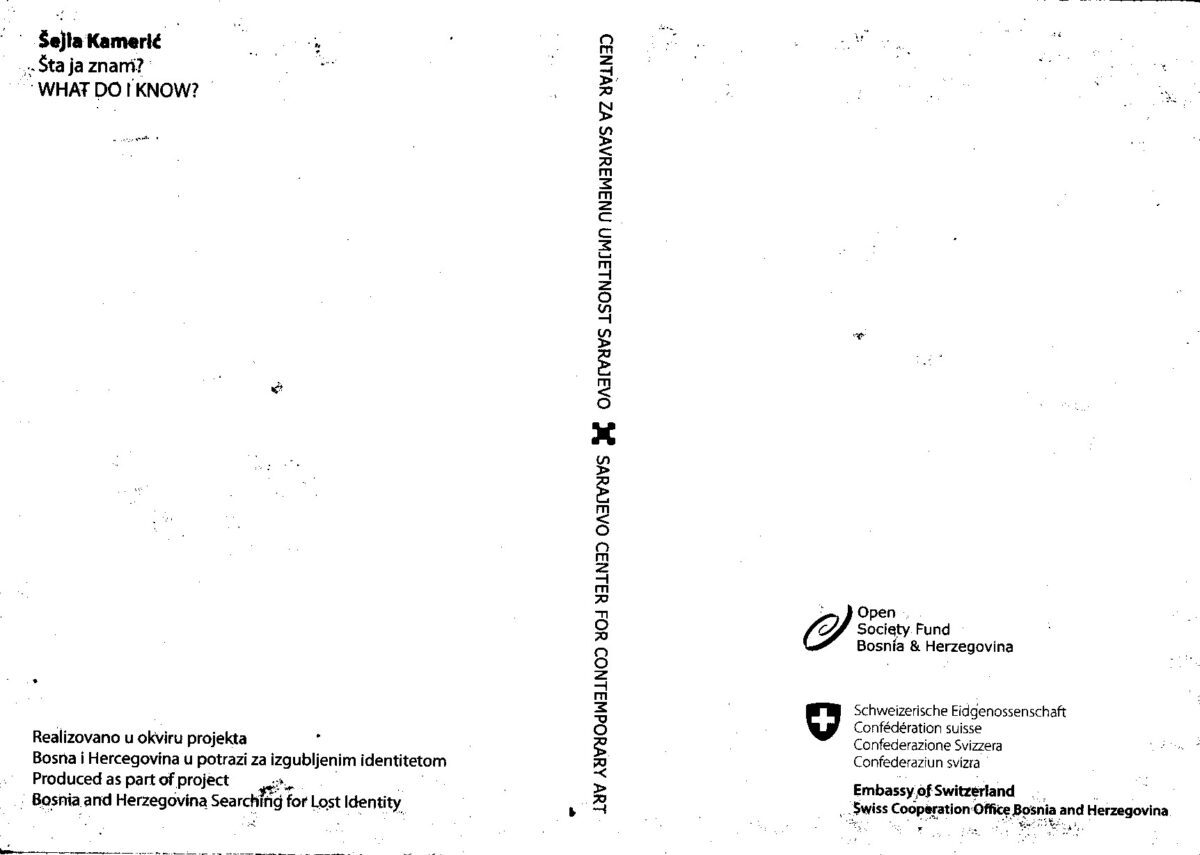 Šejla Kamerić
Šta ja znam?
WHAT DO I KNOW?

Realizovano u okviru projekta
Bosna i Hercegovina u potrazi za izgubljenim identitetom
Produced as part of project
Bosnia and Herzegovina Searching for Lost Identity

CENTAR ZA SAVREMENU UMJETNOST SARAJEVO SARAJEVO CENTER FOR CONTEMPORARY ART

Open
Society Fund
Bosnia & Herzegovina

Schweizerische Eidgenossenschaft
Confédération suisse
Confederazione Svizzera
Confederaziun svizra

Embassy of Switzerland
Swiss Cooperation Office Bosnia and Herzegovina